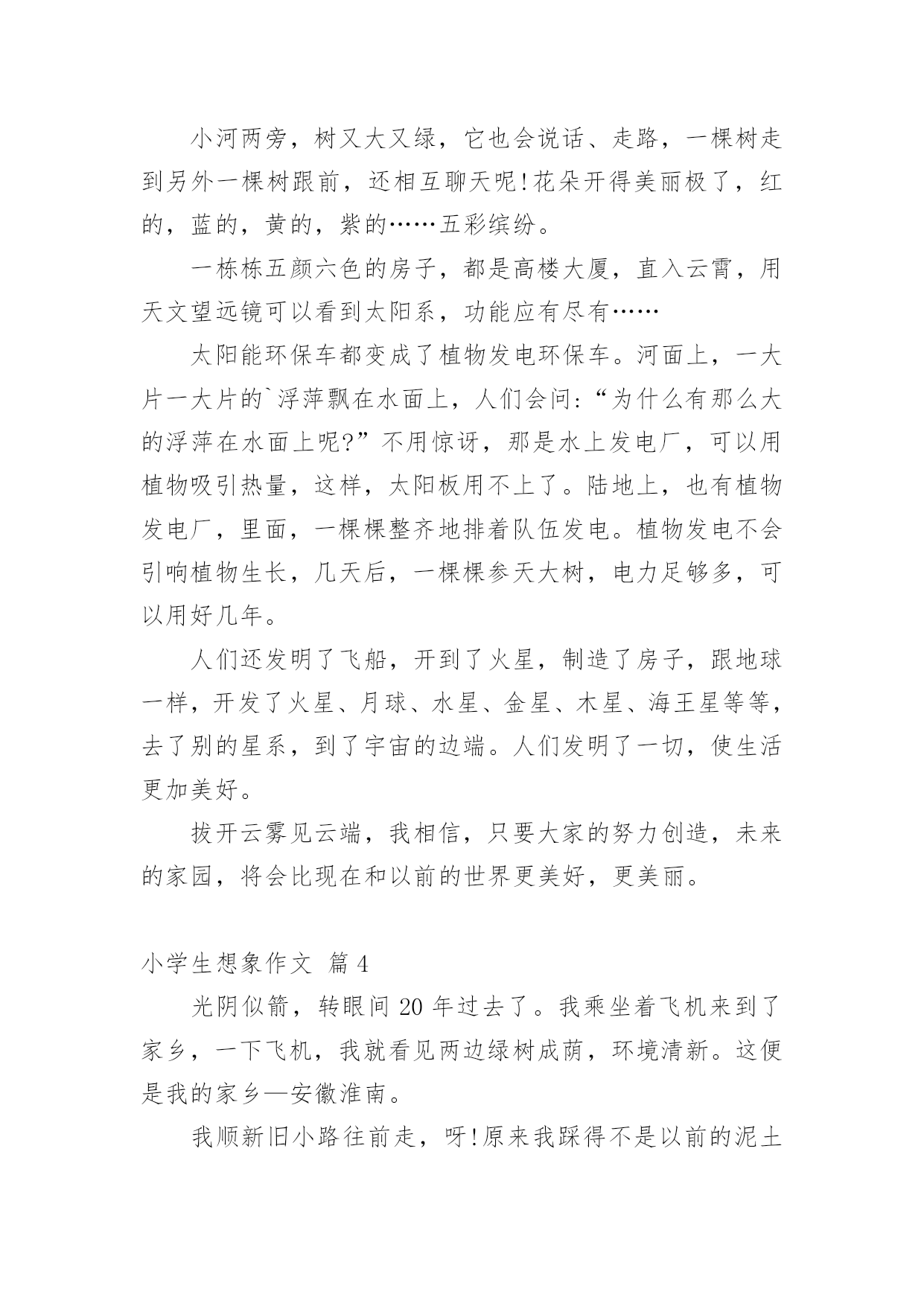 小河两旁，树又大又绿，它也会说话、走路，一棵树走到另外一棵树跟前，还相互聊天呢!花朵开得美丽极了，红的，蓝的，黄的，紫的……五彩缤纷。

一栋栋五颜六色的房子，都是高楼大厦，直入云霄，用天文望远镜可以看到太阳系，功能应有尽有……

太阳能环保车都变成了植物发电环保车。河面上，一大片一大片的`浮萍飘在水面上，人们会问:“为什么有那么大的浮萍在水面上呢?”不用惊讶，那是水上发电厂，可以用植物吸引热量，这样，太阳板用不上了。陆地上，也有植物发电厂，里面，一棵棵整齐地排着队伍发电。植物发电不会引响植物生长，几天后，一棵棵参天大树，电力足够多，可以用好几年。

人们还发明了飞船，开到了火星，制造了房子，跟地球一样，开发了火星、月球、水星、金星、木星、海王星等等，去了别的星系，到了宇宙的边端。人们发明了一切，使生活更加美好。

拔开云雾见云端，我相信，只要大家的努力创造，未来的家园，将会比现在和以前的世界更美好，更美丽。

小学生想象作文 篇4

光阴似箭，转眼间20年过去了。我乘坐着飞机来到了家乡，一下飞机，我就看见两边绿树成荫，环境清新。这便是我的家乡—安徽淮南。

我顺新旧小路往前走，呀!原来我踩得不是以前的泥土